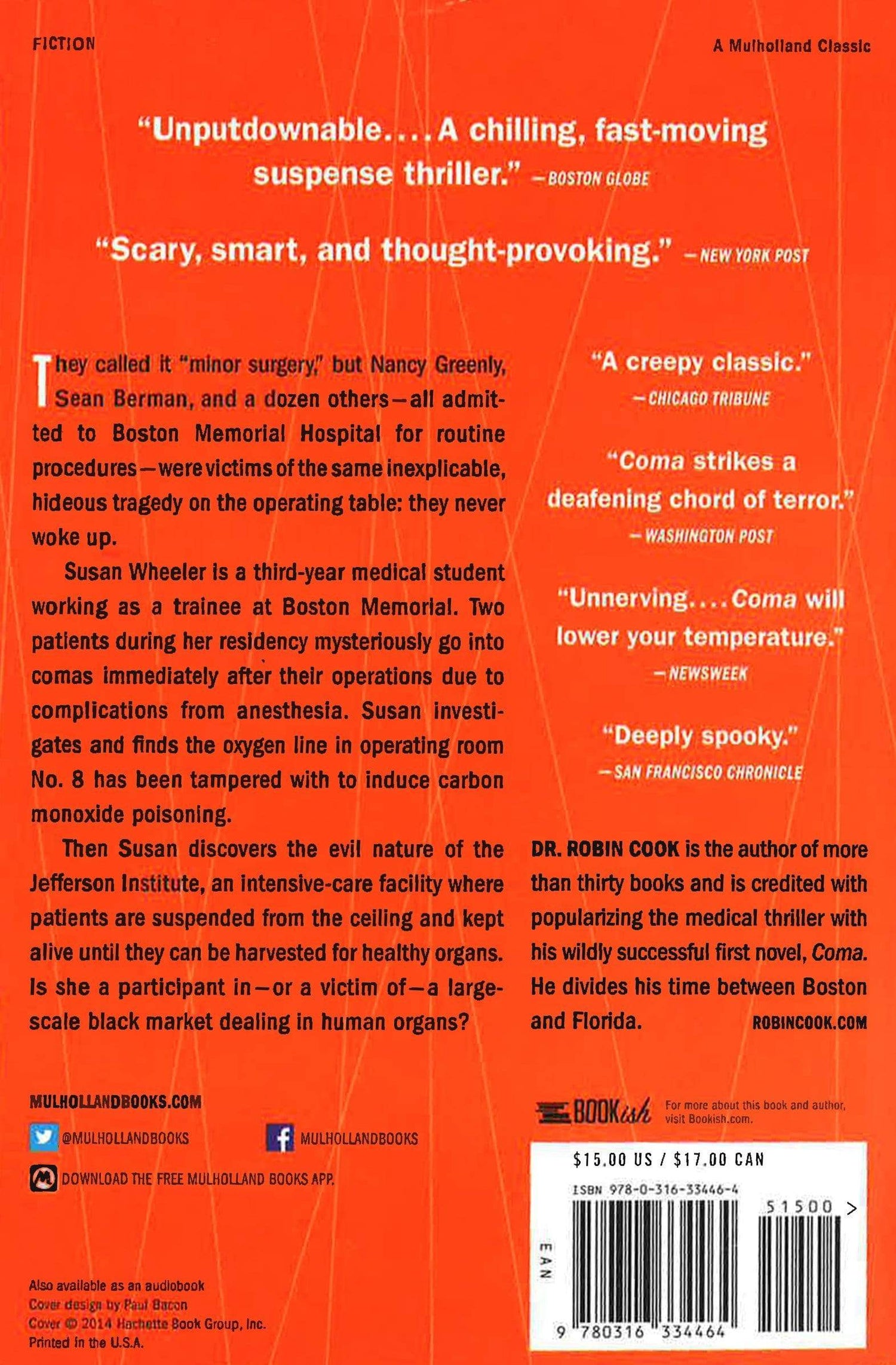 FICTION

A Mulholland Classic

"Unputdownable....A chilling, fast-moving suspense thriller." —BOSTON GLOBE

"Scary, smart, and thought-provoking." —NEW YORK POST

They called it "minor surgery," but Nancy Greenly, Sean Berman, and a dozen others—all admitted to Boston Memorial Hospital for routine procedures—were victims of the same inexplicable, hideous tragedy on the operating table: they never woke up.

Susan Wheeler is a third-year medical student working as a trainee at Boston Memorial. Two patients during her residency mysteriously go into comas immediately after their operations due to complications from anesthesia. Susan investigates and finds the oxygen line in operating room No. 8 has been tampered with to induce carbon monoxide poisoning.

Then Susan discovers the evil nature of the Jefferson Institute, an intensive-care facility where patients are suspended from the ceiling and kept alive until they can be harvested for healthy organs. Is she a participant in—or a victim of—a large-scale black market dealing in human organs?

"A creepy classic."
—CHICAGO TRIBUNE

"Coma strikes a deafening chord of terror."
—WASHINGTON POST

"Unnerving....Coma will lower your temperature."
—NEWSWEEK

"Deeply spooky."
—SAN FRANCISCO CHRONICLE

DR. ROBIN COOK is the author of more than thirty books and is credited with popularizing the medical thriller with his wildly successful first novel, Coma. He divides his time between Boston and Florida. ROBINCOOK.COM

MULHOLLANDBOOKS.COM

@MULHOLLANDBOOKS

MULHOLLANDBOOKS

DOWNLOAD THE FREE MULHOLLAND BOOKS APP.

BOOKish For more about this book and author, visit Bookish.com.

$15.00 US / $17.00 CAN

ISBN 978-0-316-33446-4

51500 >

EAN

9 780316 334464

Also available as an audiobook
Cover design by Paul Bacon
Cover © 2014 Hachette Book Group, Inc.
Printed in the U.S.A.